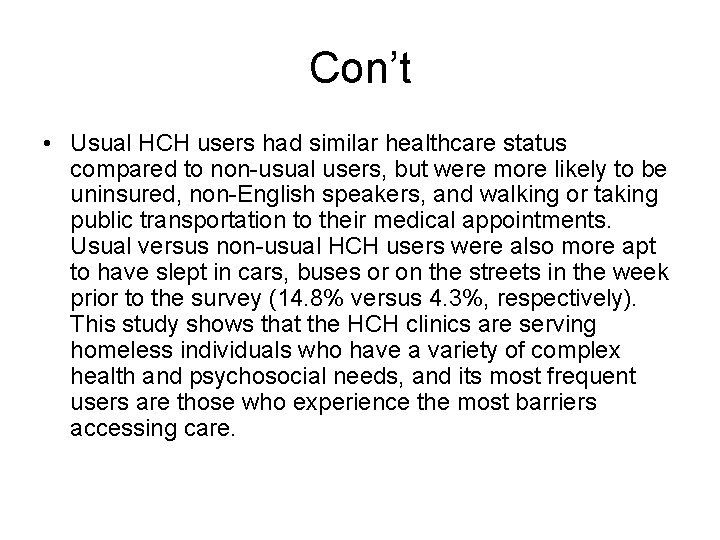 Con’t

• Usual HCH users had similar healthcare status compared to non-usual users, but were more likely to be uninsured, non-English speakers, and walking or taking public transportation to their medical appointments. Usual versus non-usual HCH users were also more apt to have slept in cars, buses or on the streets in the week prior to the survey (14.8% versus 4.3%, respectively). This study shows that the HCH clinics are serving homeless individuals who have a variety of complex health and psychosocial needs, and its most frequent users are those who experience the most barriers accessing care.